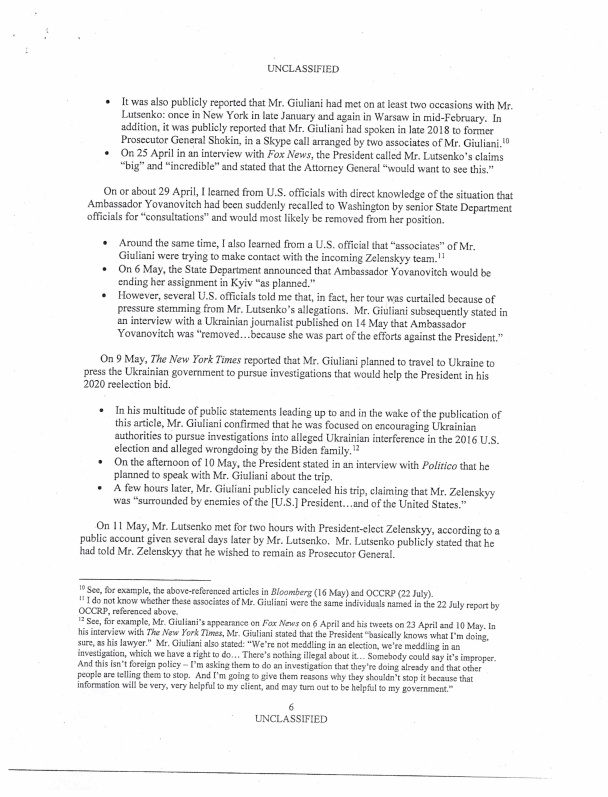 UNCLASSIFIED

• It was also publicly reported that Mr. Giuliani had met on at least two occasions with Mr. Lutsenko: once in New York in late January and again in Warsaw in mid-February. In addition, it was publicly reported that Mr. Giuliani had spoken in late 2018 to former Prosecutor General Shokin, in a Skype call arranged by two associates of Mr. Giuliani.$^{10}$
• On 25 April in an interview with *Fox News*, the President called Mr. Lutsenko's claims "big" and "incredible" and stated that the Attorney General "would want to see this."

On or about 29 April, I learned from U.S. officials with direct knowledge of the situation that Ambassador Yovanovitch had been suddenly recalled to Washington by senior State Department officials for "consultations" and would most likely be removed from her position.

• Around the same time, I also learned from a U.S. official that "associates" of Mr. Giuliani were trying to make contact with the incoming Zelenskyy team.$^{11}$
• On 6 May, the State Department announced that Ambassador Yovanovitch would be ending her assignment in Kyiv "as planned."
• However, several U.S. officials told me that, in fact, her tour was curtailed because of pressure stemming from Mr. Lutsenko's allegations. Mr. Giuliani subsequently stated in an interview with a Ukrainian journalist published on 14 May that Ambassador Yovanovitch was "removed…because she was part of the efforts against the President."

On 9 May, *The New York Times* reported that Mr. Giuliani planned to travel to Ukraine to press the Ukrainian government to pursue investigations that would help the President in his 2020 reelection bid.

• In his multitude of public statements leading up to and in the wake of the publication of this article, Mr. Giuliani confirmed that he was focused on encouraging Ukrainian authorities to pursue investigations into alleged Ukrainian interference in the 2016 U.S. election and alleged wrongdoing by the Biden family.$^{12}$
• On the afternoon of 10 May, the President stated in an interview with *Politico* that he planned to speak with Mr. Giuliani about the trip.
• A few hours later, Mr. Giuliani publicly canceled his trip, claiming that Mr. Zelenskyy was "surrounded by enemies of the [U.S.] President…and of the United States."

On 11 May, Mr. Lutsenko met for two hours with President-elect Zelenskyy, according to a public account given several days later by Mr. Lutsenko. Mr. Lutsenko publicly stated that he had told Mr. Zelenskyy that he wished to remain as Prosecutor General.

$^{10}$ See, for example, the above-referenced articles in *Bloomberg* (16 May) and OCCRP (22 July).
$^{11}$ I do not know whether these associates of Mr. Giuliani were the same individuals named in the 22 July report by OCCRP, referenced above.
$^{12}$ See, for example, Mr. Giuliani's appearance on *Fox News* on 6 April and his tweets on 23 April and 10 May. In his interview with *The New York Times*, Mr. Giuliani stated that the President "basically knows what I'm doing, sure, as his lawyer." Mr. Giuliani also stated: "We're not meddling in an election, we're meddling in an investigation, which we have a right to do… There's nothing illegal about it… Somebody could say it's improper. And this isn't foreign policy – I'm asking them to do an investigation that they're doing already and that other people are telling them to stop. And I'm going to give them reasons why they shouldn't stop it because that information will be very, very helpful to my client, and may turn out to be helpful to my government."

6
UNCLASSIFIED